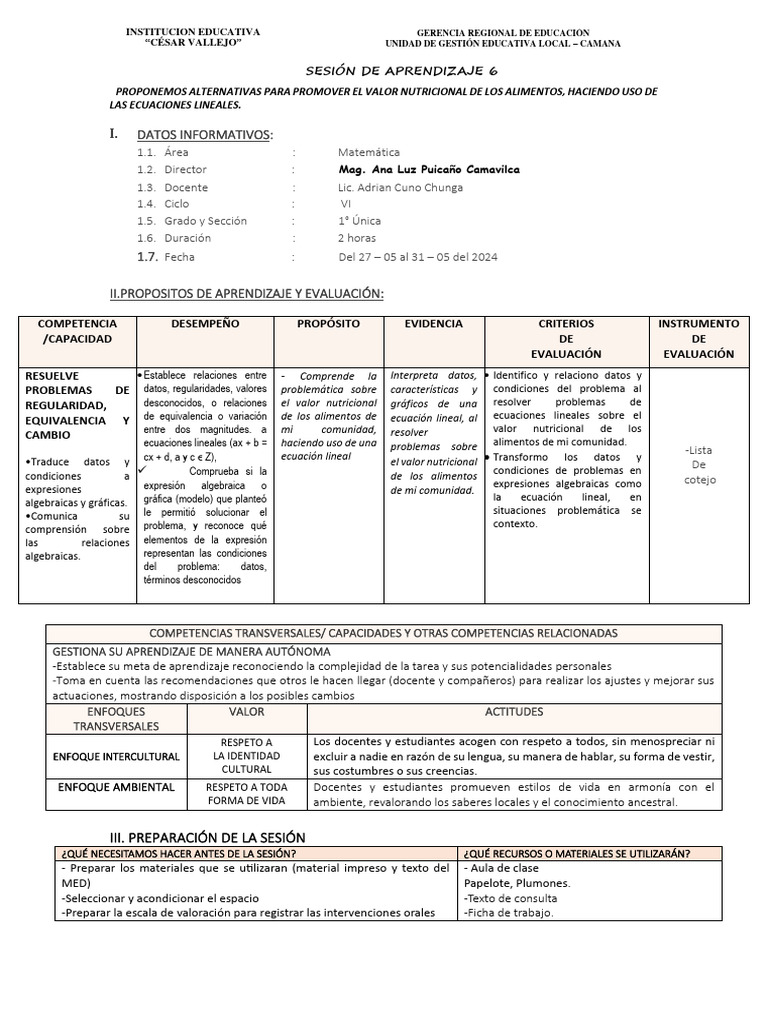 INSTITUCION EDUCATIVA
"CÉSAR VALLEJO"

GERENCIA REGIONAL DE EDUCACION
UNIDAD DE GESTIÓN EDUCATIVA LOCAL – CAMANA

SESIÓN DE APRENDIZAJE 6

PROPONEMOS ALTERNATIVAS PARA PROMOVER EL VALOR NUTRICIONAL DE LOS ALIMENTOS, HACIENDO USO DE LAS ECUACIONES LINEALES.

I. DATOS INFORMATIVOS:
1.1. Área : Matemática
1.2. Director : Mag. Ana Luz Puicaño Camavilca
1.3. Docente : Lic. Adrian Cuno Chunga
1.4. Ciclo : VI
1.5. Grado y Sección : 1° Única
1.6. Duración : 2 horas
1.7. Fecha : Del 27 – 05 al 31 – 05 del 2024

II.PROPOSITOS DE APRENDIZAJE Y EVALUACIÓN:

| COMPETENCIA /CAPACIDAD | DESEMPEÑO | PROPÓSITO | EVIDENCIA | CRITERIOS DE EVALUACIÓN | INSTRUMENTO DE EVALUACIÓN |
|---|---|---|---|---|---|
| RESUELVE PROBLEMAS DE REGULARIDAD, EQUIVALENCIA Y CAMBIO •Traduce datos y condiciones a expresiones algebraicas y gráficas. •Comunica su comprensión sobre las relaciones algebraicas. | •Establece relaciones entre datos, regularidades, valores desconocidos, o relaciones de equivalencia o variación entre dos magnitudes. a ecuaciones lineales (ax + b = cx + d, a y c ϵ Z), ✓ Comprueba si la expresión algebraica o gráfica (modelo) que planteó le permitió solucionar el problema, y reconoce qué elementos de la expresión representan las condiciones del problema: datos, términos desconocidos | - Comprende la problemática sobre el valor nutricional de los alimentos de mi comunidad, haciendo uso de una ecuación lineal | Interpreta datos, características y gráficos de una ecuación lineal, al resolver problemas sobre el valor nutricional de los alimentos de mi comunidad. | • Identifico y relaciono datos y condiciones del problema al resolver problemas de ecuaciones lineales sobre el valor nutricional de los alimentos de mi comunidad. • Transformo los datos y condiciones de problemas en expresiones algebraicas como la ecuación lineal, en situaciones problemática se contexto. | -Lista De cotejo |

COMPETENCIAS TRANSVERSALES/ CAPACIDADES Y OTRAS COMPETENCIAS RELACIONADAS
GESTIONA SU APRENDIZAJE DE MANERA AUTÓNOMA
-Establece su meta de aprendizaje reconociendo la complejidad de la tarea y sus potencialidades personales
-Toma en cuenta las recomendaciones que otros le hacen llegar (docente y compañeros) para realizar los ajustes y mejorar sus actuaciones, mostrando disposición a los posibles cambios

| ENFOQUES TRANSVERSALES | VALOR | ACTITUDES |
|---|---|---|
| ENFOQUE INTERCULTURAL | RESPETO A LA IDENTIDAD CULTURAL | Los docentes y estudiantes acogen con respeto a todos, sin menospreciar ni excluir a nadie en razón de su lengua, su manera de hablar, su forma de vestir, sus costumbres o sus creencias. |
| ENFOQUE AMBIENTAL | RESPETO A TODA FORMA DE VIDA | Docentes y estudiantes promueven estilos de vida en armonía con el ambiente, revalorando los saberes locales y el conocimiento ancestral. |

III. PREPARACIÓN DE LA SESIÓN

| ¿QUÉ NECESITAMOS HACER ANTES DE LA SESIÓN? | ¿QUÉ RECURSOS O MATERIALES SE UTILIZARÁN? |
|---|---|
| - Preparar los materiales que se utilizaran (material impreso y texto del MED) -Seleccionar y acondicionar el espacio -Preparar la escala de valoración para registrar las intervenciones orales | - Aula de clase Papelote, Plumones. -Texto de consulta -Ficha de trabajo. |